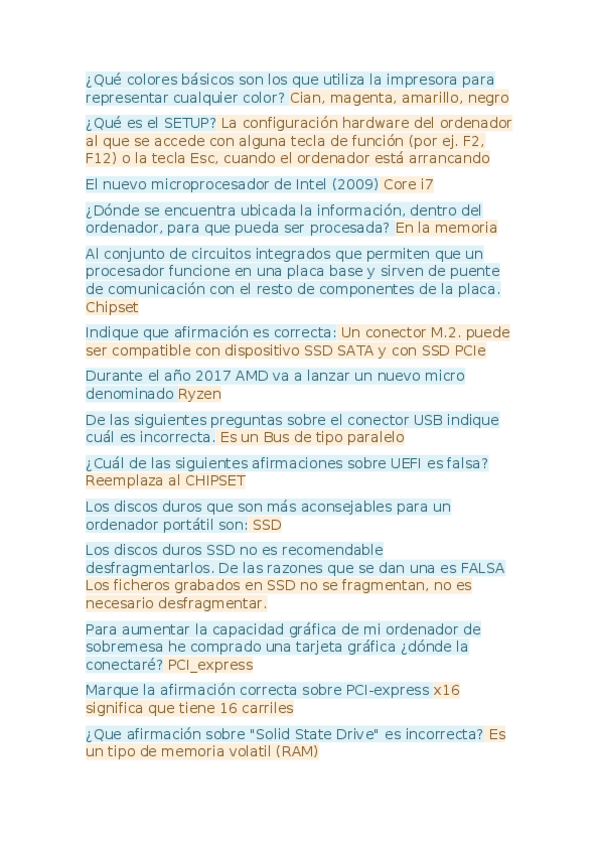 ¿Qué colores básicos son los que utiliza la impresora para representar cualquier color? Cian, magenta, amarillo, negro

¿Qué es el SETUP? La configuración hardware del ordenador al que se accede con alguna tecla de función (por ej. F2, F12) o la tecla Esc, cuando el ordenador está arrancando

El nuevo microprocesador de Intel (2009) Core i7

¿Dónde se encuentra ubicada la información, dentro del ordenador, para que pueda ser procesada? En la memoria

Al conjunto de circuitos integrados que permiten que un procesador funcione en una placa base y sirven de puente de comunicación con el resto de componentes de la placa. Chipset

Indique que afirmación es correcta: Un conector M.2. puede ser compatible con dispositivo SSD SATA y con SSD PCIe

Durante el año 2017 AMD va a lanzar un nuevo micro denominado Ryzen

De las siguientes preguntas sobre el conector USB indique cuál es incorrecta. Es un Bus de tipo paralelo

¿Cuál de las siguientes afirmaciones sobre UEFI es falsa? Reemplaza al CHIPSET

Los discos duros que son más aconsejables para un ordenador portátil son: SSD

Los discos duros SSD no es recomendable desfragmentarlos. De las razones que se dan una es FALSA Los ficheros grabados en SSD no se fragmentan, no es necesario desfragmentar.

Para aumentar la capacidad gráfica de mi ordenador de sobremesa he comprado una tarjeta gráfica ¿dónde la conectaré? PCI_express

Marque la afirmación correcta sobre PCI-express x16 significa que tiene 16 carriles

¿Que afirmación sobre "Solid State Drive" es incorrecta? Es un tipo de memoria volatil (RAM)